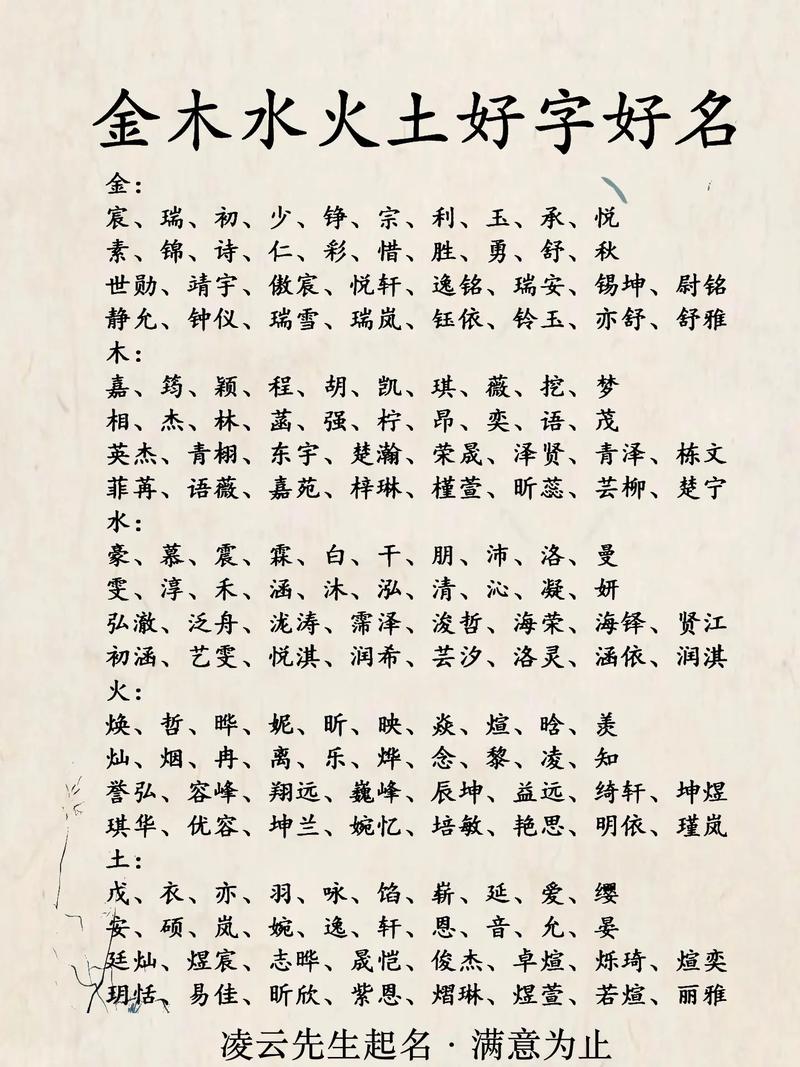 金木水火土好字好名

金：
宸、瑞、初、少、铮、宗、利、玉、承、悦
素、锦、诗、仁、彩、惜、胜、勇、舒、秋
世勋、靖宇、傲宸、悦轩、逸铭、瑞安、锡坤、尉铭
静允、钟仪、瑞雪、瑞岚、钰依、铃玉、亦舒、舒雅
木：
嘉、筠、颖、程、胡、凯、琪、薇、挖、梦
相、杰、林、菡、强、柠、昂、奕、语、茂
英杰、青栩、东宇、楚瀚、荣晟、泽贤、青泽、栋文
菲苒、语薇、嘉苑、梓琳、槿萱、昕蕊、芸柳、楚宁
水：
豪、慕、震、霖、白、千、朋、沛、洛、曼
雯、淳、禾、涵、沐、泓、清、沁、凝、妍
弘澈、泛舟、泷涛、霈泽、浚哲、海荣、海铎、贤江
初涵、艺雯、悦淇、润希、芸汐、洛灵、涵依、润淇
火：
焕、哲、晔、妮、昕、映、焱、煊、晗、美
灿、烟、冉、离、乐、烨、念、黎、凌、知
誉弘、容峰、翔远、巍峰、辰坤、益远、绮轩、坤煜
琪华、优容、坤兰、婉忆、培敏、艳思、明依、瑾岚
土：
戊、衣、亦、羽、咏、馅、薪、延、爱、缨
安、硕、岚、婉、逸、轩、恩、音、允、晏
廷灿、煜宸、志晔、晟恺、俊杰、卓煊、烁琦、煊奕
玥恬、易佳、昕欣、紫恩、熠琳、煜萱、若煊、丽雅

凌云先生起名 · 满意为止